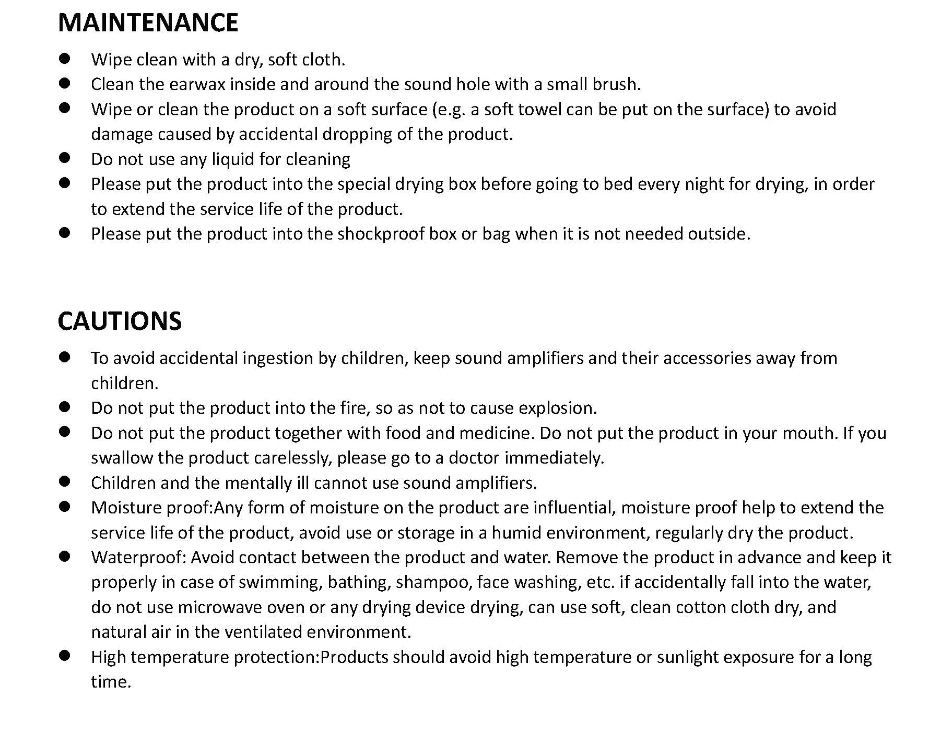 MAINTENANCE

• Wipe clean with a dry, soft cloth.
• Clean the earwax inside and around the sound hole with a small brush.
• Wipe or clean the product on a soft surface (e.g. a soft towel can be put on the surface) to avoid damage caused by accidental dropping of the product.
• Do not use any liquid for cleaning
• Please put the product into the special drying box before going to bed every night for drying, in order to extend the service life of the product.
• Please put the product into the shockproof box or bag when it is not needed outside.

CAUTIONS

• To avoid accidental ingestion by children, keep sound amplifiers and their accessories away from children.
• Do not put the product into the fire, so as not to cause explosion.
• Do not put the product together with food and medicine. Do not put the product in your mouth. If you swallow the product carelessly, please go to a doctor immediately.
• Children and the mentally ill cannot use sound amplifiers.
• Moisture proof:Any form of moisture on the product are influential, moisture proof help to extend the service life of the product, avoid use or storage in a humid environment, regularly dry the product.
• Waterproof: Avoid contact between the product and water. Remove the product in advance and keep it properly in case of swimming, bathing, shampoo, face washing, etc. if accidentally fall into the water, do not use microwave oven or any drying device drying, can use soft, clean cotton cloth dry, and natural air in the ventilated environment.
• High temperature protection:Products should avoid high temperature or sunlight exposure for a long time.